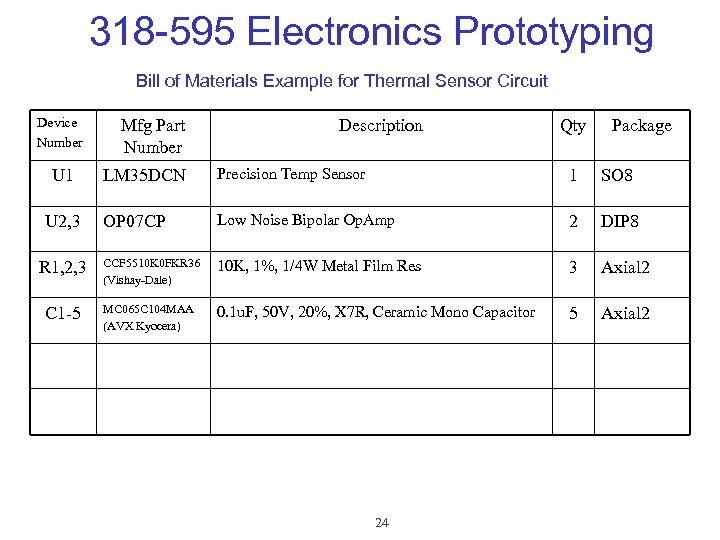 318-595 Electronics Prototyping

Bill of Materials Example for Thermal Sensor Circuit

| Device Number | Mfg Part Number | Description | Qty | Package |
|---|---|---|---|---|
| U1 | LM35DCN | Precision Temp Sensor | 1 | SO8 |
| U2,3 | OP07CP | Low Noise Bipolar OpAmp | 2 | DIP8 |
| R1,2,3 | CCF5510K0FKR36 (Vishay-Dale) | 10K, 1%, 1/4W Metal Film Res | 3 | Axial2 |
| C1-5 | MC065C104MAA (AVX Kyocera) | 0.1uF, 50V, 20%, X7R, Ceramic Mono Capacitor | 5 | Axial2 |
| | | | | |
| | | | | |

24